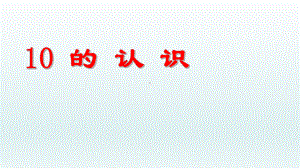 10 的 认 识